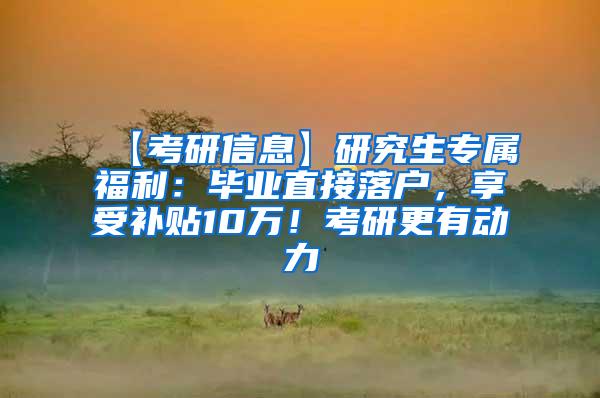 【考研信息】研究生专属福利：毕业直接落户，享受补贴10万！考研更有动力